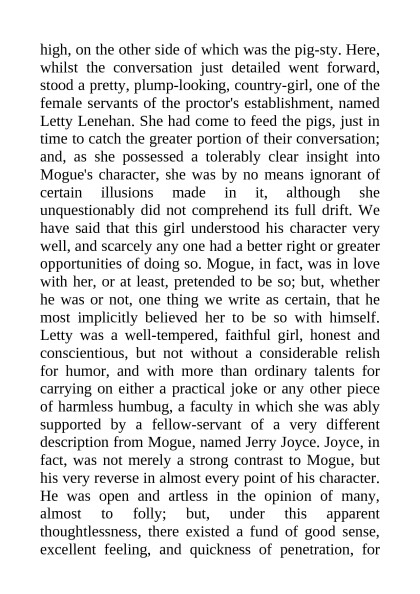 high, on the other side of which was the pig-sty. Here, whilst the conversation just detailed went forward, stood a pretty, plump-looking, country-girl, one of the female servants of the proctor's establishment, named Letty Lenehan. She had come to feed the pigs, just in time to catch the greater portion of their conversation; and, as she possessed a tolerably clear insight into Mogue's character, she was by no means ignorant of certain illusions made in it, although she unquestionably did not comprehend its full drift. We have said that this girl understood his character very well, and scarcely any one had a better right or greater opportunities of doing so. Mogue, in fact, was in love with her, or at least, pretended to be so; but, whether he was or not, one thing we write as certain, that he most implicitly believed her to be so with himself. Letty was a well-tempered, faithful girl, honest and conscientious, but not without a considerable relish for humor, and with more than ordinary talents for carrying on either a practical joke or any other piece of harmless humbug, a faculty in which she was ably supported by a fellow-servant of a very different description from Mogue, named Jerry Joyce. Joyce, in fact, was not merely a strong contrast to Mogue, but his very reverse in almost every point of his character. He was open and artless in the opinion of many, almost to folly; but, under this apparent thoughtlessness, there existed a fund of good sense, excellent feeling, and quickness of penetration, for